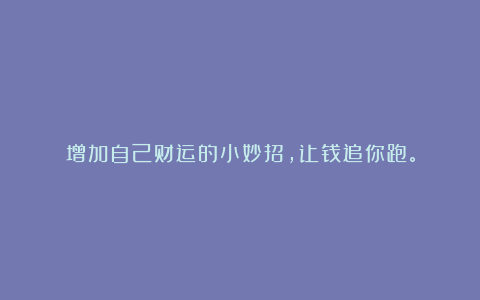 增加自己财运的小妙招，让钱追你跑。